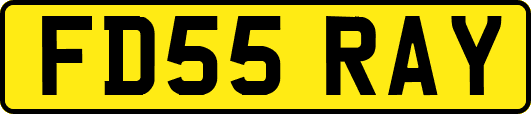 FD55 RAY